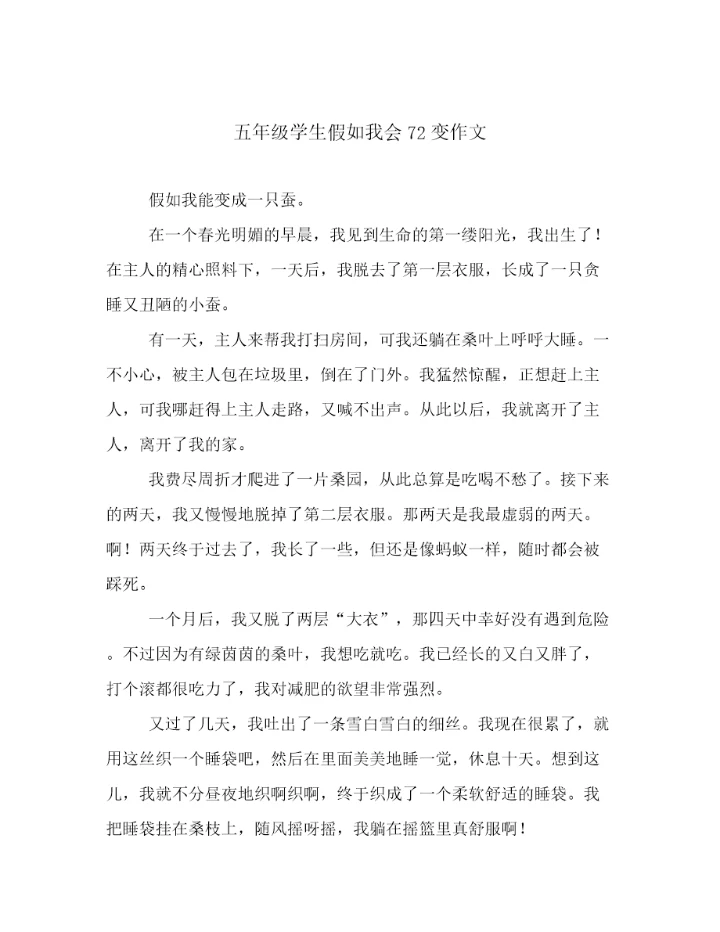 五年级学生假如我会72变作文

假如我能变成一只蚕。

在一个春光明媚的早晨，我见到生命的第一缕阳光，我出生了！在主人的精心照料下，一天后，我脱去了第一层衣服，长成了一只贪睡又丑陋的小蚕。

有一天，主人来帮我打扫房间，可我还躺在桑叶上呼呼大睡。一不小心，被主人包在垃圾里，倒在了门外。我猛然惊醒，正想赶上主人，可我哪赶得上主人走路，又喊不出声。从此以后，我就离开了主人，离开了我的家。

我费尽周折才爬进了一片桑园，从此总算是吃喝不愁了。接下来的两天，我又慢慢地脱掉了第二层衣服。那两天是我最虚弱的两天。啊！两天终于过去了，我长了一些，但还是像蚂蚁一样，随时都会被踩死。

一个月后，我又脱了两层“大衣”，那四天中幸好没有遇到危险。不过因为有绿茵茵的桑叶，我想吃就吃。我已经长的又白又胖了，打个滚都很吃力了，我对减肥的欲望非常强烈。

又过了几天，我吐出了一条雪白雪白的细丝。我现在很累了，就用这丝织一个睡袋吧，然后在里面美美地睡一觉，休息十天。想到这儿，我就不分昼夜地织啊织啊，终于织成了一个柔软舒适的睡袋。我把睡袋挂在桑枝上，随风摇呀摇，我躺在摇篮里真舒服啊！